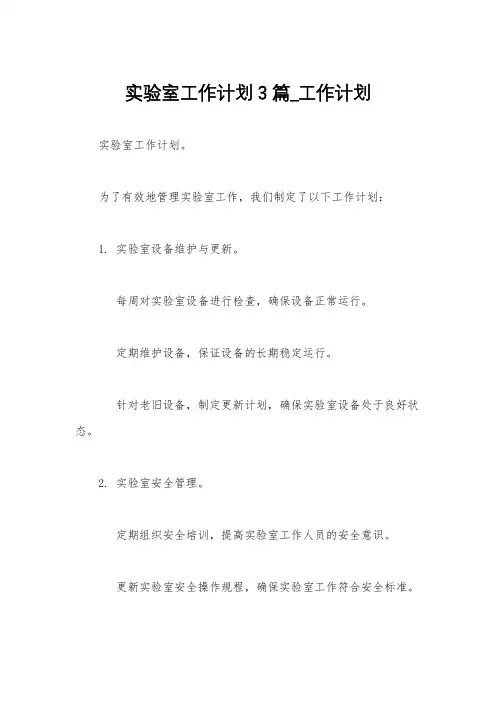 实验室工作计划3篇_工作计划

实验室工作计划。

为了有效地管理实验室工作，我们制定了以下工作计划：

1. 实验室设备维护与更新。

每周对实验室设备进行检查，确保设备正常运行。

定期维护设备，保证设备的长期稳定运行。

针对老旧设备，制定更新计划，确保实验室设备处于良好状态。

2. 实验室安全管理。

定期组织安全培训，提高实验室工作人员的安全意识。

更新实验室安全操作规程，确保实验室工作符合安全标准。